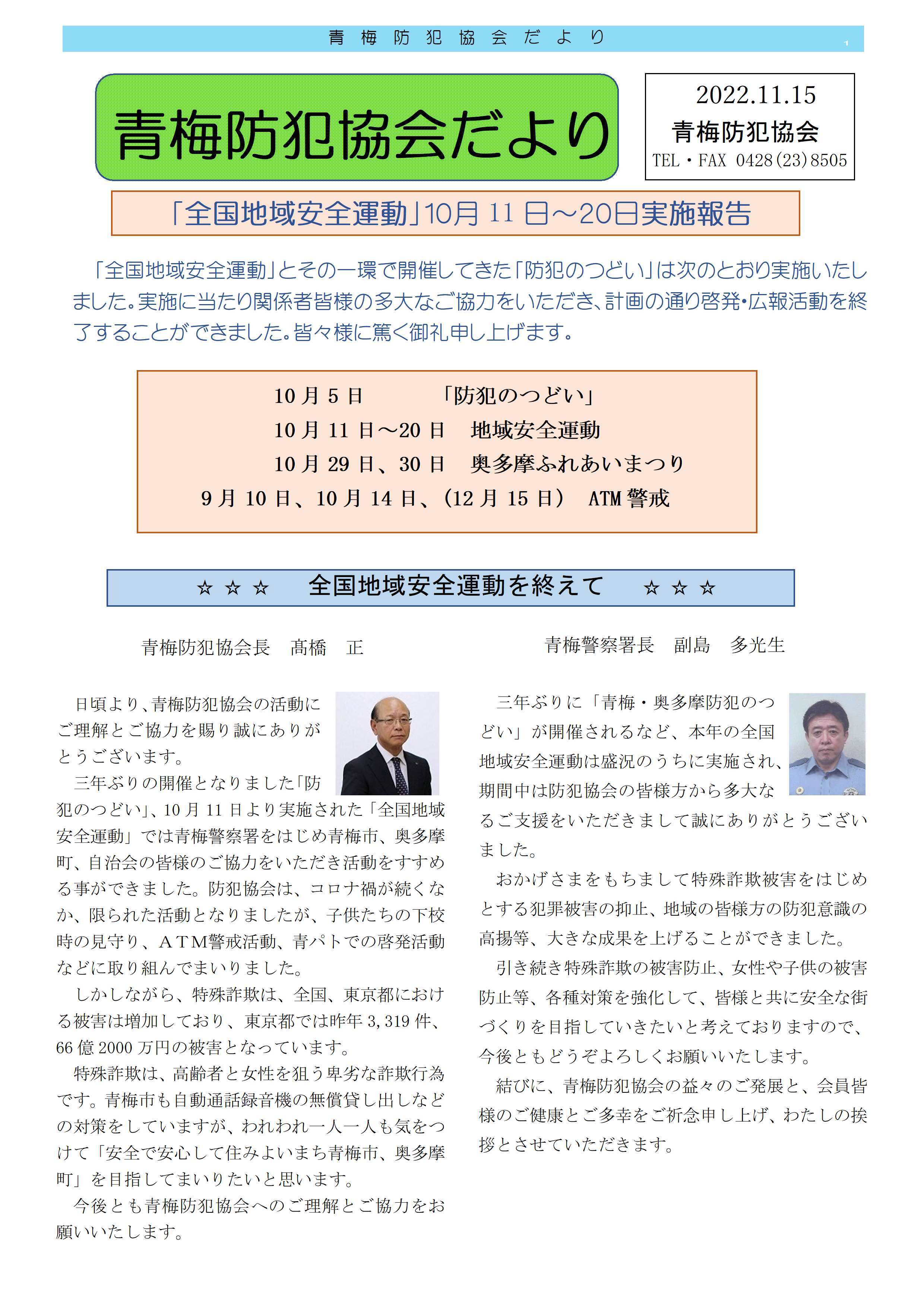 青梅防犯協会だより　1

青梅防犯協会だより

2022.11.15
青梅防犯協会
TEL・FAX 0428(23)8505

「全国地域安全運動」10月11日～20日実施報告

「全国地域安全運動」とその一環で開催してきた「防犯のつどい」は次のとおり実施いたしました。実施に当たり関係者皆様の多大なご協力をいただき、計画の通り啓発・広報活動を終了することができました。皆々様に篤く御礼申し上げます。

10月5日　「防犯のつどい」
10月11日～20日　地域安全運動
10月29日、30日　奥多摩ふれあいまつり
9月10日、10月14日、(12月15日)　ATM警戒

☆☆☆　全国地域安全運動を終えて　☆☆☆

青梅防犯協会長　髙橋　正

日頃より、青梅防犯協会の活動にご理解とご協力を賜り誠にありがとうございます。

三年ぶりの開催となりました「防犯のつどい」、10月11日より実施された「全国地域安全運動」では青梅警察署をはじめ青梅市、奥多摩町、自治会の皆様のご協力をいただき活動をすすめる事ができました。防犯協会は、コロナ禍が続くなか、限られた活動となりましたが、子供たちの下校時の見守り、ATM警戒活動、青パトでの啓発活動などに取り組んでまいりました。

しかしながら、特殊詐欺は、全国、東京都における被害は増加しており、東京都では昨年3,319件、66億2000万円の被害となっています。

特殊詐欺は、高齢者と女性を狙う卑劣な詐欺行為です。青梅市も自動通話録音機の無償貸し出しなどの対策をしていますが、われわれ一人一人も気をつけて「安全で安心して住みよいまち青梅市、奥多摩町」を目指してまいりたいと思います。

今後とも青梅防犯協会へのご理解とご協力をお願いいたします。

青梅警察署長　副島　多光生

三年ぶりに「青梅・奥多摩防犯のつどい」が開催されるなど、本年の全国地域安全運動は盛況のうちに実施され、期間中は防犯協会の皆様方から多大なるご支援をいただきまして誠にありがとうございました。

おかげさまをもちまして特殊詐欺被害をはじめとする犯罪被害の抑止、地域の皆様方の防犯意識の高揚等、大きな成果を上げることができました。

引き続き特殊詐欺の被害防止、女性や子供の被害防止等、各種対策を強化して、皆様と共に安全な街づくりを目指していきたいと考えておりますので、今後ともどうぞよろしくお願いいたします。

結びに、青梅防犯協会の益々のご発展と、会員皆様のご健康とご多幸をご祈念申し上げ、わたしの挨拶とさせていただきます。